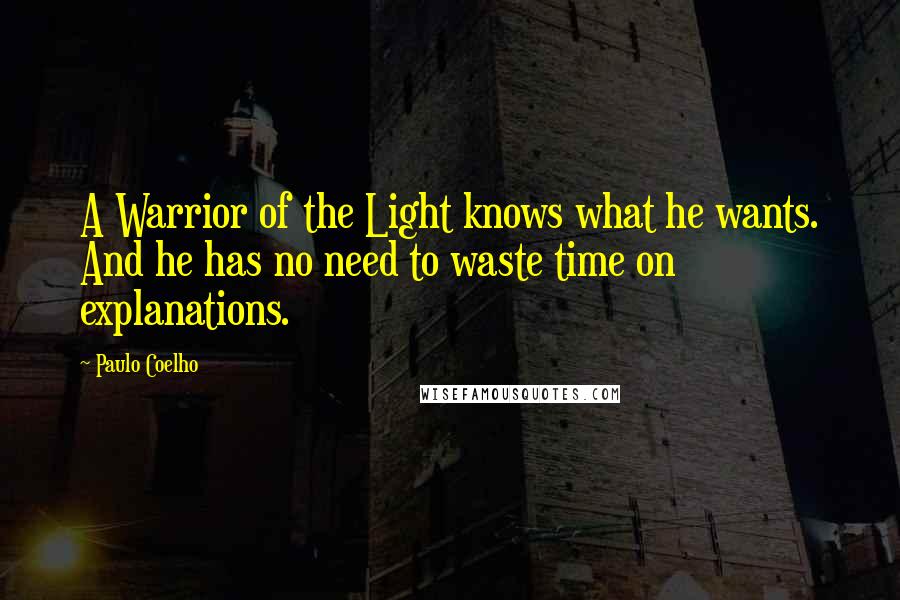 A Warrior of the Light knows what he wants. And he has no need to waste time on explanations.

~ Paulo Coelho

WISEFAMOUSQUOTES.COM